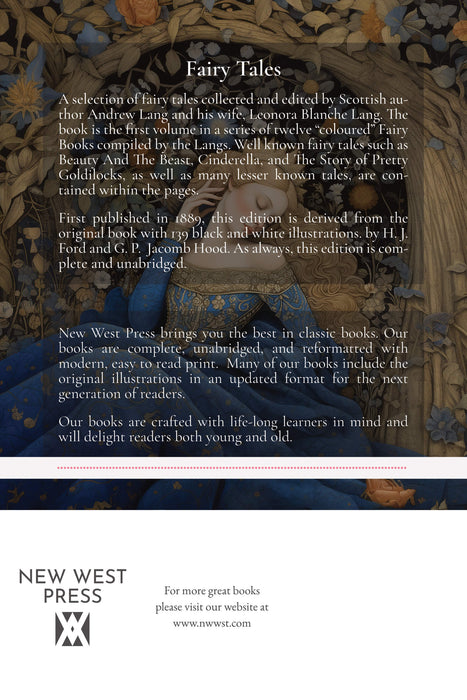 Fairy Tales

A selection of fairy tales collected and edited by Scottish author Andrew Lang and his wife, Leonora Blanche Lang. The book is the first volume in a series of twelve "coloured" Fairy Books compiled by the Langs. Well known fairy tales such as Beauty And The Beast, Cinderella, and The Story of Pretty Goldilocks, as well as many lesser known tales, are contained within the pages.

First published in 1889, this edition is derived from the original book with 139 black and white illustrations. by H. J. Ford and G. P. Jacomb Hood. As always, this edition is complete and unabridged.

New West Press brings you the best in classic books. Our books are complete, unabridged, and reformatted with modern, easy to read print. Many of our books include the original illustrations in an updated format for the next generation of readers.

Our books are crafted with life-long learners in mind and will delight readers both young and old.

NEW WEST
PRESS

For more great books
please visit our website at
www.nwwst.com